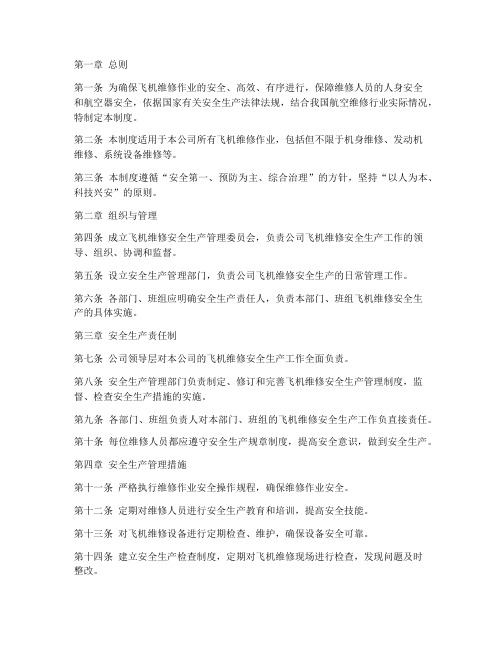 第一章 总则

第一条 为确保飞机维修作业的安全、高效、有序进行，保障维修人员的人身安全和航空器安全，依据国家有关安全生产法律法规，结合我国航空维修行业实际情况，特制定本制度。

第二条 本制度适用于本公司所有飞机维修作业，包括但不限于机身维修、发动机维修、系统设备维修等。

第三条 本制度遵循“安全第一、预防为主、综合治理”的方针，坚持“以人为本、科技兴安”的原则。

第二章 组织与管理

第四条 成立飞机维修安全生产管理委员会，负责公司飞机维修安全生产工作的领导、组织、协调和监督。

第五条 设立安全生产管理部门，负责公司飞机维修安全生产的日常管理工作。

第六条 各部门、班组应明确安全生产责任人，负责本部门、班组飞机维修安全生产的具体实施。

第三章 安全生产责任制

第七条 公司领导层对本公司的飞机维修安全生产工作全面负责。

第八条 安全生产管理部门负责制定、修订和完善飞机维修安全生产管理制度，监督、检查安全生产措施的实施。

第九条 各部门、班组负责人对本部门、班组的飞机维修安全生产工作负直接责任。

第十条 每位维修人员都应遵守安全生产规章制度，提高安全意识，做到安全生产。

第四章 安全生产管理措施

第十一条 严格执行维修作业安全操作规程，确保维修作业安全。

第十二条 定期对维修人员进行安全生产教育和培训，提高安全技能。

第十三条 对飞机维修设备进行定期检查、维护，确保设备安全可靠。

第十四条 建立安全生产检查制度，定期对飞机维修现场进行检查，发现问题及时整改。